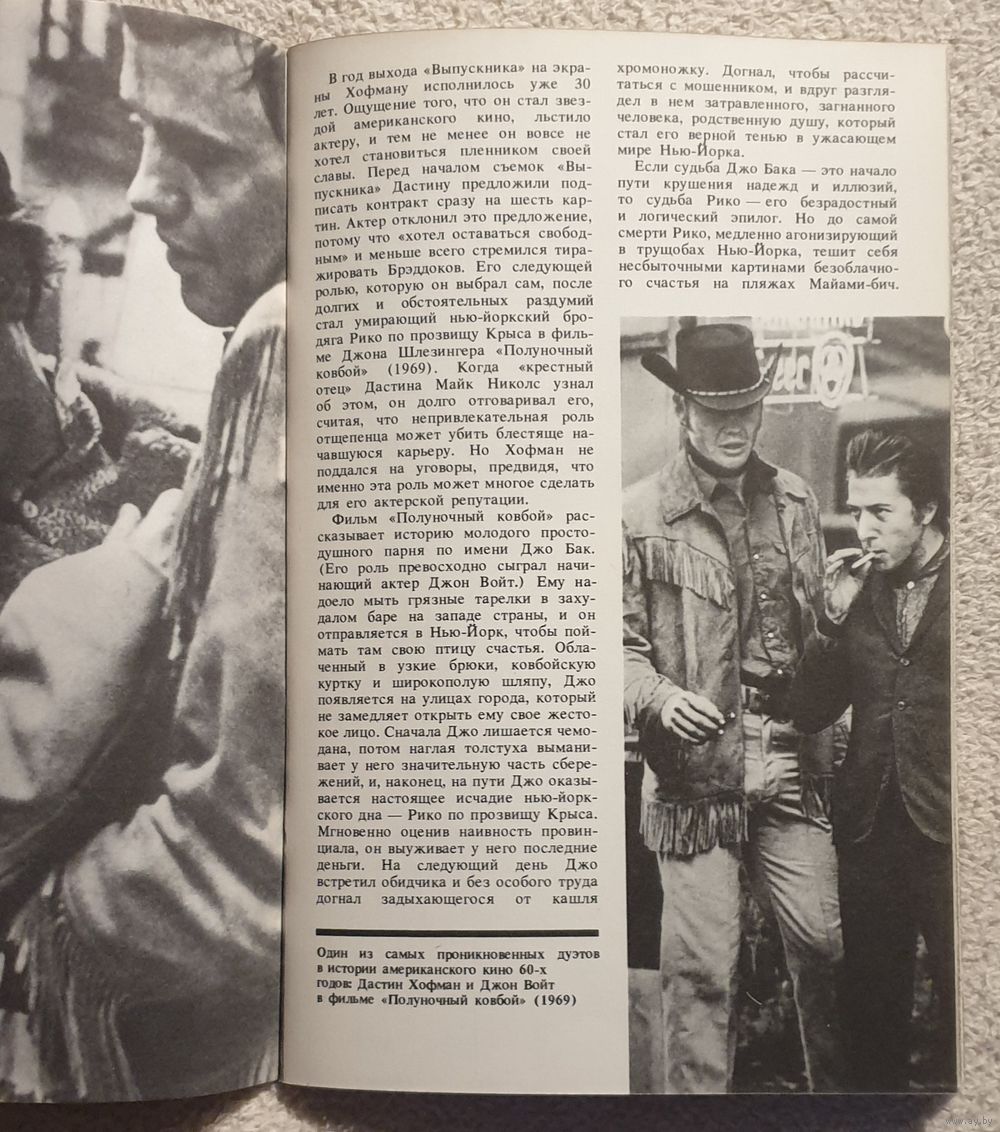 В год выхода «Выпускника» на экраны Хофману исполнилось уже 30 лет. Ощущение того, что он стал звездой американского кино, льстило актеру, и тем не менее он вовсе не хотел становиться пленником своей славы. Перед началом съемок «Выпускника» Дастину предложили подписать контракт сразу на шесть картин. Актер отклонил это предложение, потому что «хотел оставаться свободным» и меньше всего стремился тиражировать Брэддоков. Его следующей ролью, которую он выбрал сам, после долгих и обстоятельных раздумий стал умирающий нью-йоркский бродяга Рико по прозвищу Крыса в фильме Джона Шлезингера «Полуночный ковбой» (1969). Когда «крестный отец» Дастина Майк Николс узнал об этом, он долго отговаривал его, считая, что непривлекательная роль отщепенца может убить блестяще начавшуюся карьеру. Но Хофман не поддался на уговоры, предвидя, что именно эта роль может многое сделать для его актерской репутации.

Фильм «Полуночный ковбой» рассказывает историю молодого простодушного парня по имени Джо Бак. (Его роль превосходно сыграл начинающий актер Джон Войт.) Ему надоело мыть грязные тарелки в захудалом баре на западе страны, и он отправляется в Нью-Йорк, чтобы поймать там свою птицу счастья. Облаченный в узкие брюки, ковбойскую куртку и широкополую шляпу, Джо появляется на улицах города, который не замедляет открыть ему свое жестокое лицо. Сначала Джо лишается чемодана, потом наглая толстуха выманивает у него значительную часть сбережений, и, наконец, на пути Джо оказывается настоящее исчадие нью-йоркского дна — Рико по прозвищу Крыса. Мгновенно оценив наивность провинциала, он выуживает у него последние деньги. На следующий день Джо встретил обидчика и без особого труда догнал задыхающегося от кашля хромоножку. Догнал, чтобы рассчитаться с мошенником, и вдруг разглядел в нем затравленного, загнанного человека, родственную душу, который стал его верной тенью в ужасающем мире Нью-Йорка.

Если судьба Джо Бака — это начало пути крушения надежд и иллюзий, то судьба Рико — его безрадостный и логический эпилог. Но до самой смерти Рико, медленно агонизирующий в трущобах Нью-Йорка, тешит себя несбыточными картинами безоблачного счастья на пляжах Майами-бич.

Один из самых проникновенных дуэтов в истории американского кино 60-х годов: Дастин Хофман и Джон Войт в фильме «Полуночный ковбой» (1969)